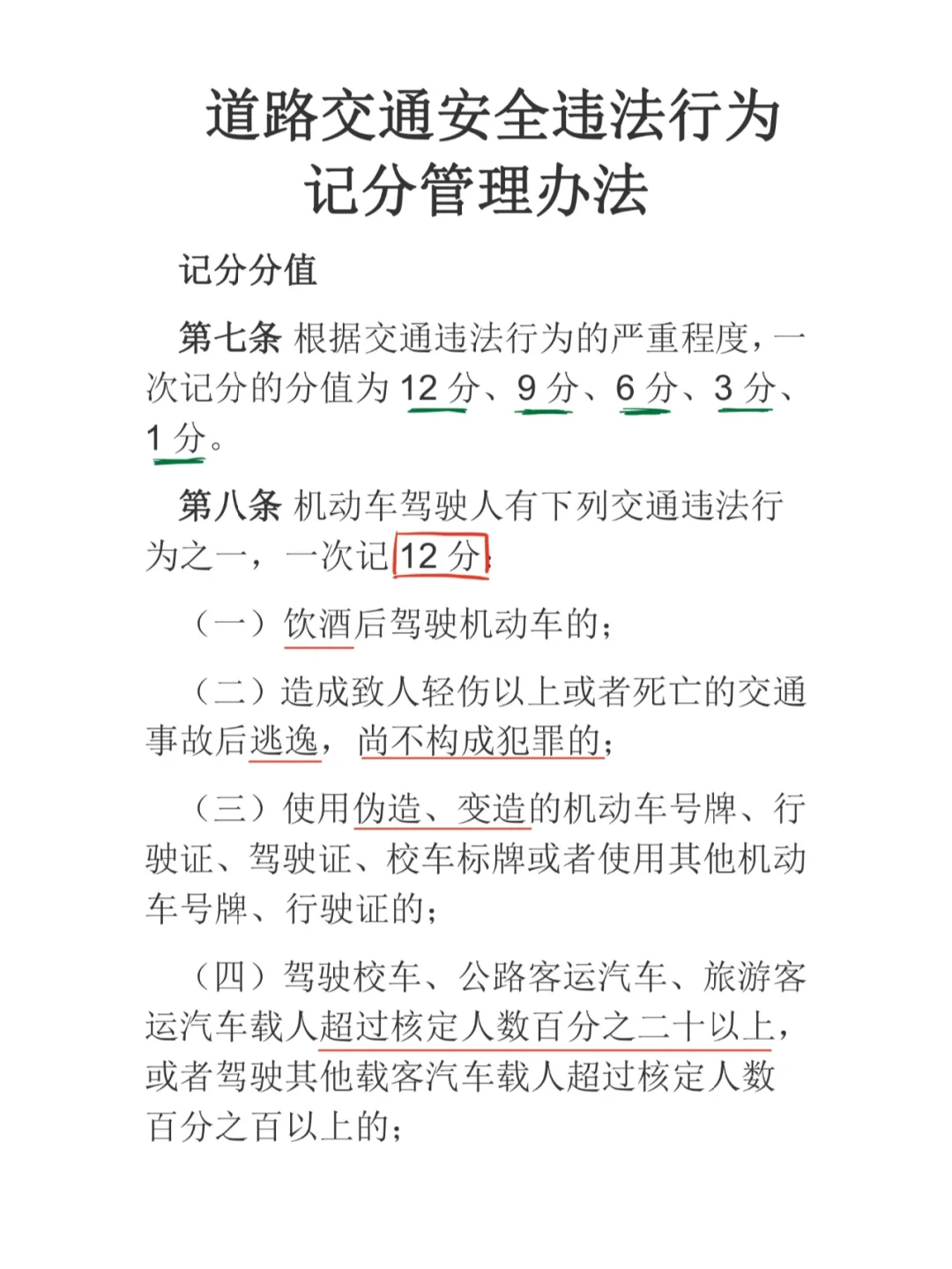 道路交通安全违法行为记分管理办法

记分分值

第七条 根据交通违法行为的严重程度，一次记分的分值为 12 分、9 分、6 分、3 分、1 分。

第八条 机动车驾驶人有下列交通违法行为之一，一次记 12 分：

（一）饮酒后驾驶机动车的；

（二）造成致人轻伤以上或者死亡的交通事故后逃逸，尚不构成犯罪的；

（三）使用伪造、变造的机动车号牌、行驶证、驾驶证、校车标牌或者使用其他机动车号牌、行驶证的；

（四）驾驶校车、公路客运汽车、旅游客运汽车载人超过核定人数百分之二十以上，或者驾驶其他载客汽车载人超过核定人数百分之百以上的；